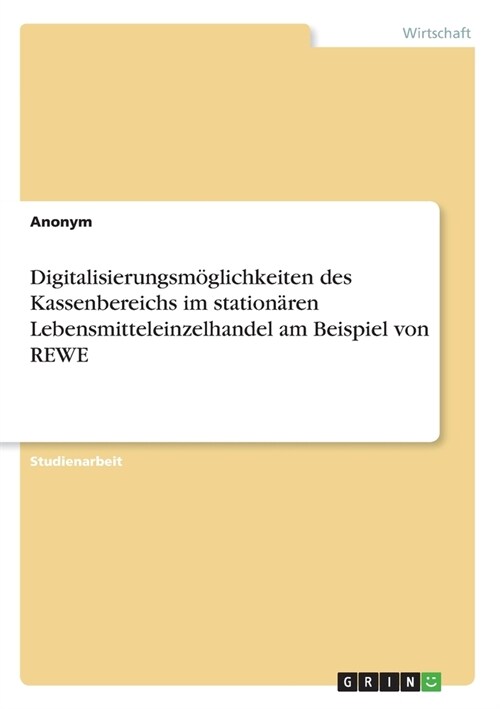 Wirtschaft

Anonym

Digitalisierungsmöglichkeiten des Kassenbereichs im stationären Lebensmitteleinzelhandel am Beispiel von REWE

Studienarbeit

GRIN